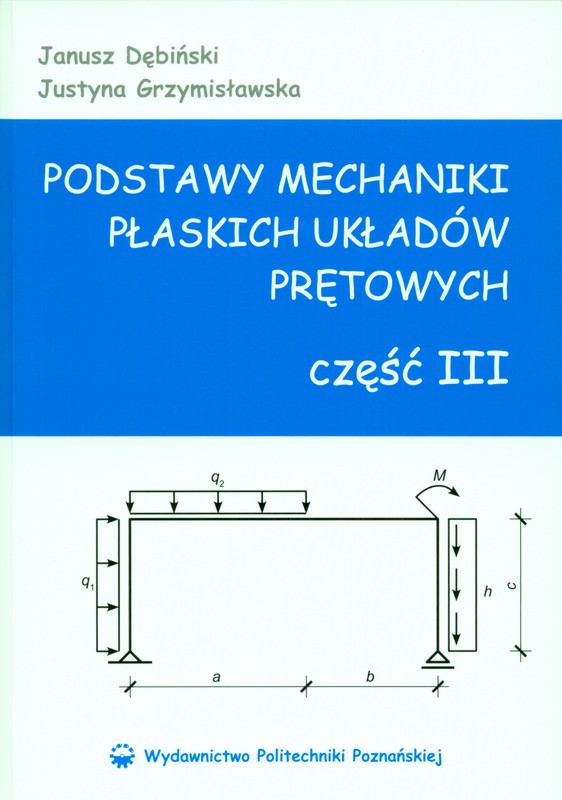 Janusz Dębiński
Justyna Grzymisławska

PODSTAWY MECHANIKI PŁASKICH UKŁADÓW PRĘTOWYCH

część III

$q_2$
M
$q_1$
h
c
a
b

Wydawnictwo Politechniki Poznańskiej